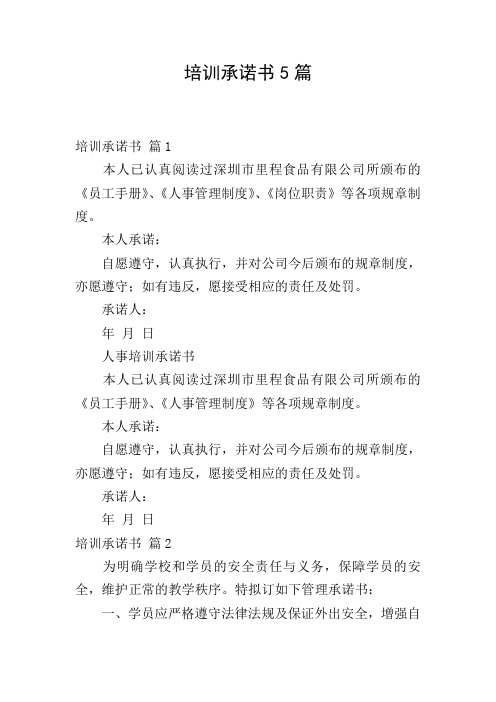 培训承诺书 5 篇

培训承诺书 篇 1

本人已认真阅读过深圳市里程食品有限公司所颁布的《员工手册》、《人事管理制度》、《岗位职责》等各项规章制度。

本人承诺：

自愿遵守，认真执行，并对公司今后颁布的规章制度，亦愿遵守；如有违反，愿接受相应的责任及处罚。

承诺人：

年 月 日

人事培训承诺书

本人已认真阅读过深圳市里程食品有限公司所颁布的《员工手册》、《人事管理制度》等各项规章制度。

本人承诺：

自愿遵守，认真执行，并对公司今后颁布的规章制度，亦愿遵守；如有违反，愿接受相应的责任及处罚。

承诺人：

年 月 日

培训承诺书 篇 2

为明确学校和学员的安全责任与义务，保障学员的安全，维护正常的教学秩序。特拟订如下管理承诺书：

一、学员应严格遵守法律法规及保证外出安全，增强自